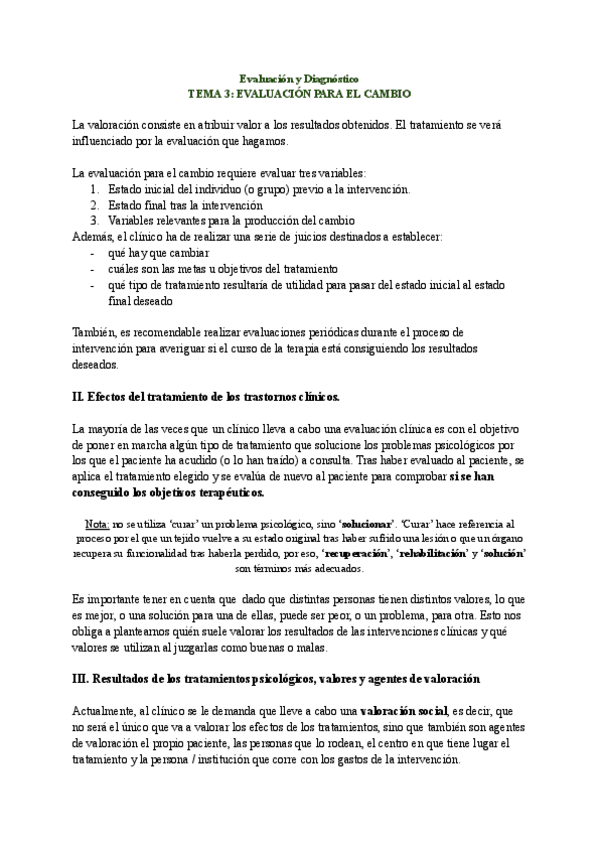 Evaluación y Diagnóstico
TEMA 3: EVALUACIÓN PARA EL CAMBIO

La valoración consiste en atribuir valor a los resultados obtenidos. El tratamiento se verá influenciado por la evaluación que hagamos.

La evaluación para el cambio requiere evaluar tres variables:
1. Estado inicial del individuo (o grupo) previo a la intervención.
2. Estado final tras la intervención
3. Variables relevantes para la producción del cambio
Además, el clínico ha de realizar una serie de juicios destinados a establecer:
- qué hay que cambiar
- cuáles son las metas u objetivos del tratamiento
- qué tipo de tratamiento resultaría de utilidad para pasar del estado inicial al estado final deseado

También, es recomendable realizar evaluaciones periódicas durante el proceso de intervención para averiguar si el curso de la terapia está consiguiendo los resultados deseados.

II. Efectos del tratamiento de los trastornos clínicos.

La mayoría de las veces que un clínico lleva a cabo una evaluación clínica es con el objetivo de poner en marcha algún tipo de tratamiento que solucione los problemas psicológicos por los que el paciente ha acudido (o lo han traído) a consulta. Tras haber evaluado al paciente, se aplica el tratamiento elegido y se evalúa de nuevo al paciente para comprobar si se han conseguido los objetivos terapéuticos.

Nota: no se utiliza 'curar' un problema psicológico, sino 'solucionar'. 'Curar' hace referencia al proceso por el que un tejido vuelve a su estado original tras haber sufrido una lesión o que un órgano recupera su funcionalidad tras haberla perdido, por eso, 'recuperación', 'rehabilitación' y 'solución' son términos más adecuados.

Es importante tener en cuenta que dado que distintas personas tienen distintos valores, lo que es mejor, o una solución para una de ellas, puede ser peor, o un problema, para otra. Esto nos obliga a plantearnos quién suele valorar los resultados de las intervenciones clínicas y qué valores se utilizan al juzgarlas como buenas o malas.

III. Resultados de los tratamientos psicológicos, valores y agentes de valoración

Actualmente, al clínico se le demanda que lleve a cabo una valoración social, es decir, que no será el único que va a valorar los efectos de los tratamientos, sino que también son agentes de valoración el propio paciente, las personas que lo rodean, el centro en que tiene lugar el tratamiento y la persona / institución que corre con los gastos de la intervención.